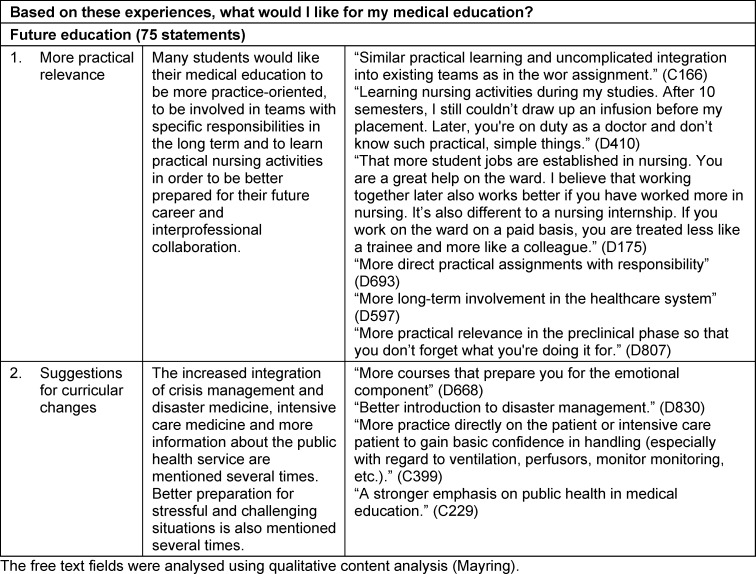 | Based on these experiences, what would I like for my medical education? | | |
|---|---|---|
| Future education (75 statements) | | |
| 1. More practical relevance | Many students would like their medical education to be more practice-oriented, to be involved in teams with specific responsibilities in the long term and to learn practical nursing activities in order to be better prepared for their future career and interprofessional collaboration. | "Similar practical learning and uncomplicated integration into existing teams as in the wor assignment." (C166) "Learning nursing activities during my studies. After 10 semesters, I still couldn't draw up an infusion before my placement. Later, you're on duty as a doctor and don't know such practical, simple things." (D410) "That more student jobs are established in nursing. You are a great help on the ward. I believe that working together later also works better if you have worked more in nursing. It's also different to a nursing internship. If you work on the ward on a paid basis, you are treated less like a trainee and more like a colleague." (D175) "More direct practical assignments with responsibility" (D693) "More long-term involvement in the healthcare system" (D597) "More practical relevance in the preclinical phase so that you don't forget what you're doing it for." (D807) |
| 2. Suggestions for curricular changes | The increased integration of crisis management and disaster medicine, intensive care medicine and more information about the public health service are mentioned several times. Better preparation for stressful and challenging situations is also mentioned several times. | "More courses that prepare you for the emotional component" (D668) "Better introduction to disaster management." (D830) "More practice directly on the patient or intensive care patient to gain basic confidence in handling (especially with regard to ventilation, perfusors, monitor monitoring, etc.)." (C399) "A stronger emphasis on public health in medical education." (C229) |

The free text fields were analysed using qualitative content analysis (Mayring).